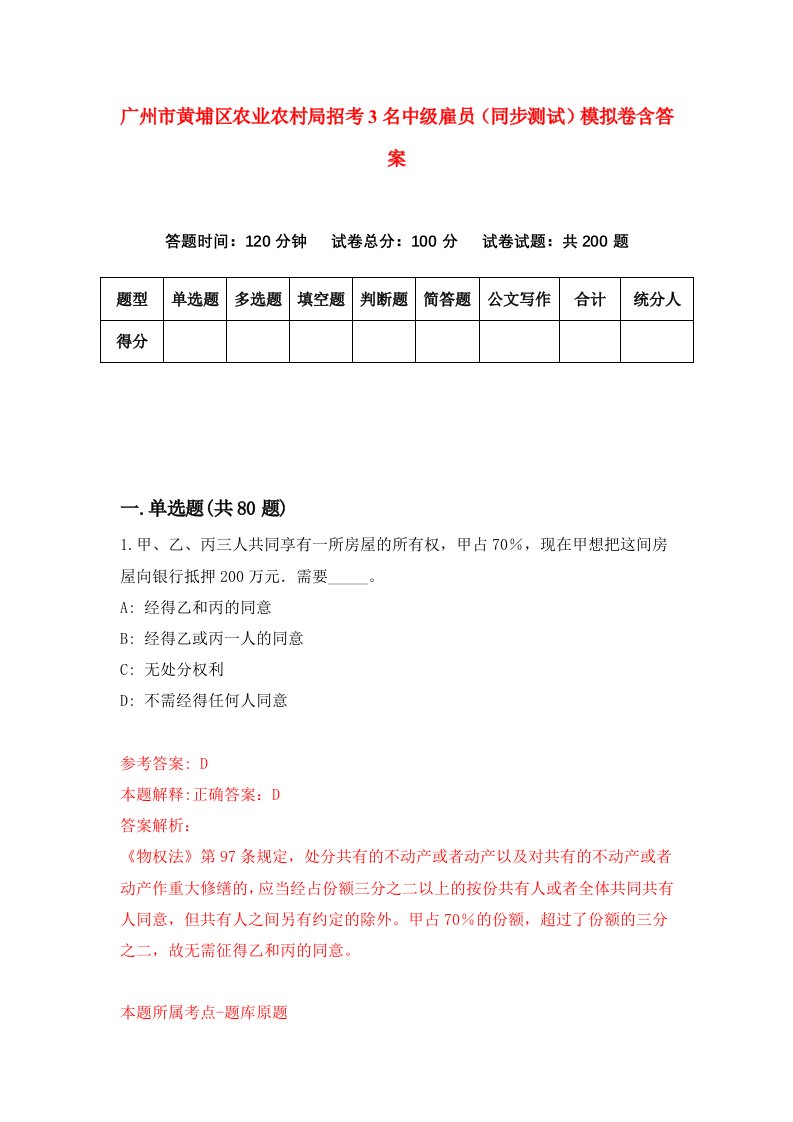 广州市黄埔区农业农村局招考3名中级雇员（同步测试）模拟卷含答案

答题时间：120分钟　试卷总分：100分　试卷试题：共200题

| 题型 | 单选题 | 多选题 | 填空题 | 判断题 | 简答题 | 公文写作 | 合计 | 统分人 |
|---|---|---|---|---|---|---|---|---|
| 得分 | | | | | | | | |

一.单选题(共80题)

1.甲、乙、丙三人共同享有一所房屋的所有权，甲占70%，现在甲想把这间房屋向银行抵押200万元．需要_____。

A: 经得乙和丙的同意

B: 经得乙或丙一人的同意

C: 无处分权利

D: 不需经得任何人同意

参考答案: D

本题解释:正确答案：D

答案解析：

《物权法》第97条规定，处分共有的不动产或者动产以及对共有的不动产或者动产作重大修缮的，应当经占份额三分之二以上的按份共有人或者全体共同共有人同意，但共有人之间另有约定的除外。甲占70%的份额，超过了份额的三分之二，故无需征得乙和丙的同意。

本题所属考点-题库原题